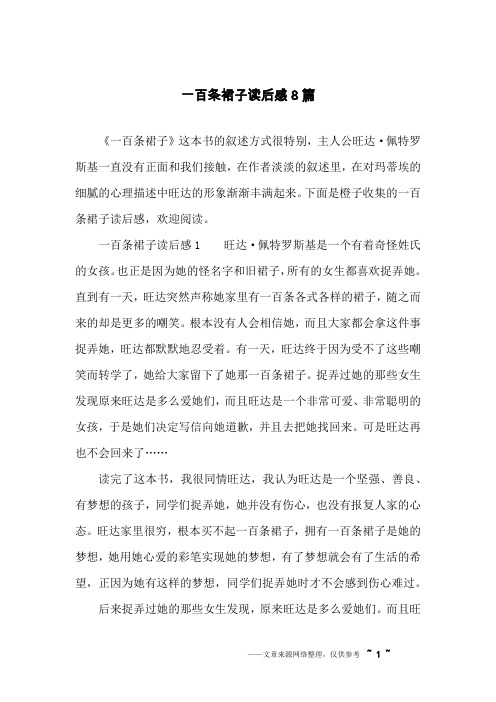 一百条裙子读后感8篇

《一百条裙子》这本书的叙述方式很特别，主人公旺达·佩特罗斯基一直没有正面和我们接触，在作者淡淡的叙述里，在对玛蒂埃的细腻的心理描述中旺达的形象渐渐丰满起来。下面是橙子收集的一百条裙子读后感，欢迎阅读。

一百条裙子读后感1　　旺达·佩特罗斯基是一个有着奇怪姓氏的女孩。也正是因为她的怪名字和旧裙子，所有的女生都喜欢捉弄她。直到有一天，旺达突然声称她家里有一百条各式各样的裙子，随之而来的却是更多的嘲笑。根本没有人会相信她，而且大家都会拿这件事捉弄她，旺达都默默地忍受着。有一天，旺达终于因为受不了这些嘲笑而转学了，她给大家留下了她那一百条裙子。捉弄过她的那些女生发现原来旺达是多么爱她们，而且旺达是一个非常可爱、非常聪明的女孩，于是她们决定写信向她道歉，并且去把她找回来。可是旺达再也不会回来了……

读完了这本书，我很同情旺达，我认为旺达是一个坚强、善良、有梦想的孩子，同学们捉弄她，她并没有伤心，也没有报复人家的心态。旺达家里很穷，根本买不起一百条裙子，拥有一百条裙子是她的梦想，她用她心爱的彩笔实现她的梦想，有了梦想就会有了生活的希望，正因为她有这样的梦想，同学们捉弄她时才不会感到伤心难过。

后来捉弄过她的那些女生发现，原来旺达是多么爱她们。而且旺

——文章来源网络整理，仅供参考 ~ 1 ~